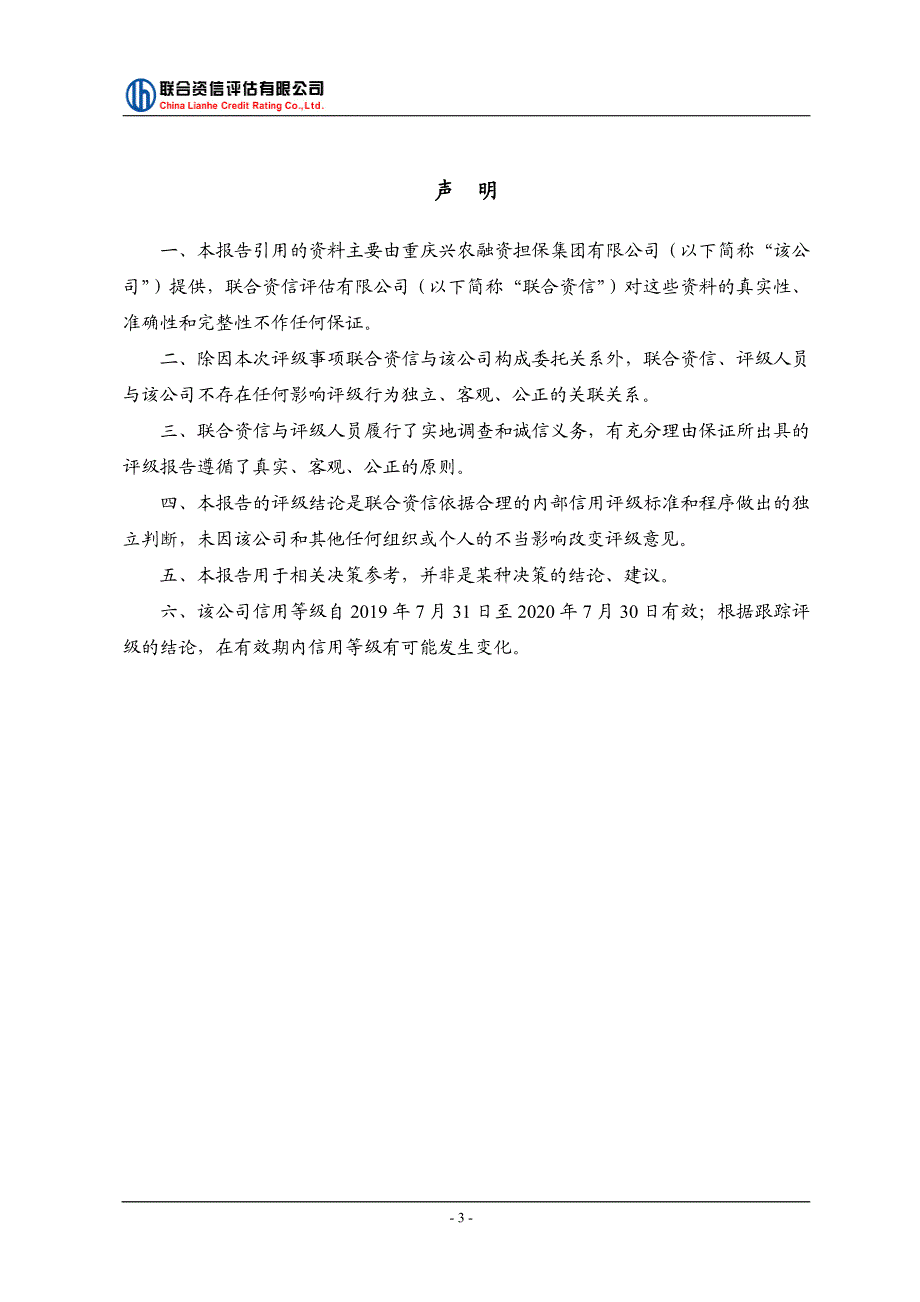 联合资信评估有限公司
China Lianhe Credit Rating Co.,Ltd.

声 明

一、本报告引用的资料主要由重庆兴农融资担保集团有限公司（以下简称“该公司”）提供，联合资信评估有限公司（以下简称“联合资信”）对这些资料的真实性、准确性和完整性不作任何保证。

二、除因本次评级事项联合资信与该公司构成委托关系外，联合资信、评级人员与该公司不存在任何影响评级行为独立、客观、公正的关联关系。

三、联合资信与评级人员履行了实地调查和诚信义务，有充分理由保证所出具的评级报告遵循了真实、客观、公正的原则。

四、本报告的评级结论是联合资信依据合理的内部信用评级标准和程序做出的独立判断，未因该公司和其他任何组织或个人的不当影响改变评级意见。

五、本报告用于相关决策参考，并非是某种决策的结论、建议。

六、该公司信用等级自 2019 年 7 月 31 日至 2020 年 7 月 30 日有效；根据跟踪评级的结论，在有效期内信用等级有可能发生变化。

- 3 -